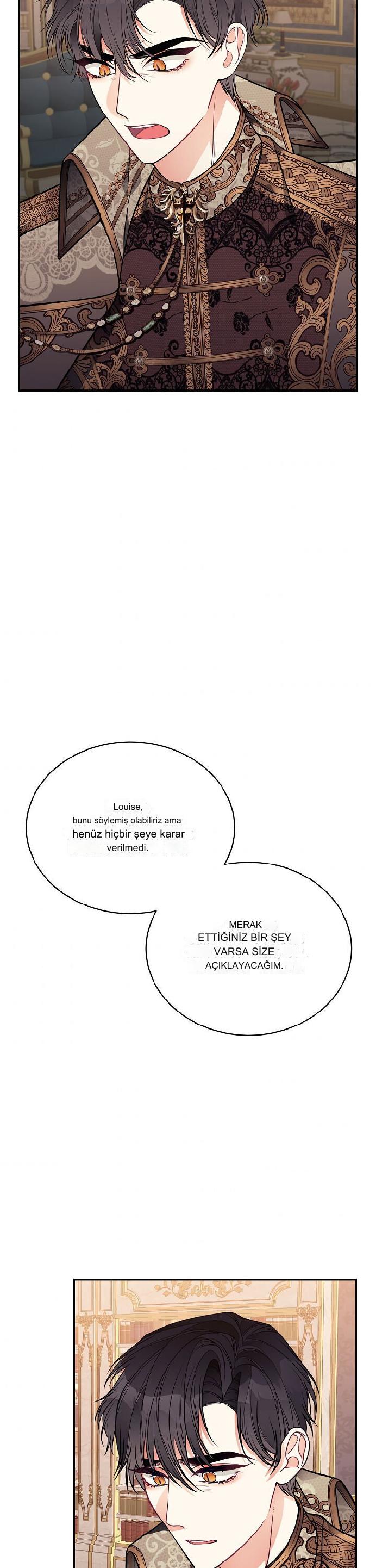 Louise,
bunu söylemiş olabiliriz ama
henüz hiçbir şeye karar
verilmedi.

MERAK
ETTİĞİNİZ BİR ŞEY
VARSA SİZE
AÇIKLAYACAĞIM.